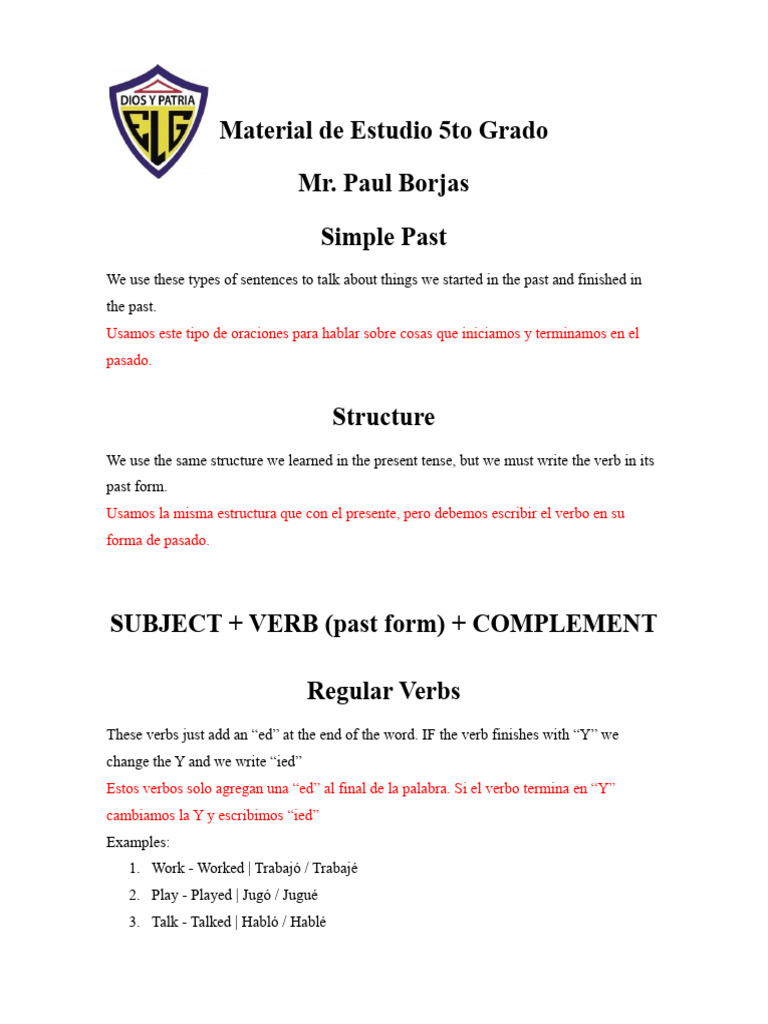 DIOS Y PATRIA
ELG

Material de Estudio 5to Grado

Mr. Paul Borjas

Simple Past

We use these types of sentences to talk about things we started in the past and finished in the past.

Usamos este tipo de oraciones para hablar sobre cosas que iniciamos y terminamos en el pasado.

Structure

We use the same structure we learned in the present tense, but we must write the verb in its past form.

Usamos la misma estructura que con el presente, pero debemos escribir el verbo en su forma de pasado.

SUBJECT + VERB (past form) + COMPLEMENT

Regular Verbs

These verbs just add an "ed" at the end of the word. IF the verb finishes with "Y" we change the Y and we write "ied"

Estos verbos solo agregan una "ed" al final de la palabra. Si el verbo termina en "Y" cambiamos la Y y escribimos "ied"

Examples:
1. Work - Worked | Trabajó / Trabajé
2. Play - Played | Jugó / Jugué
3. Talk - Talked | Habló / Hablé